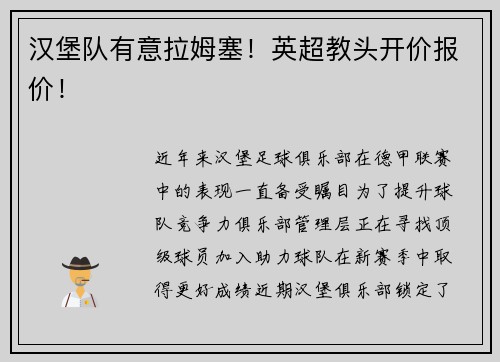 汉堡队有意拉姆塞！英超教头开价报价！

近年来汉堡足球俱乐部在德甲联赛中的表现一直备受瞩目为了提升球队竞争力俱乐部管理层正在寻找顶级球员加入助力球队在新赛季中取得更好成绩近期汉堡俱乐部锁定了